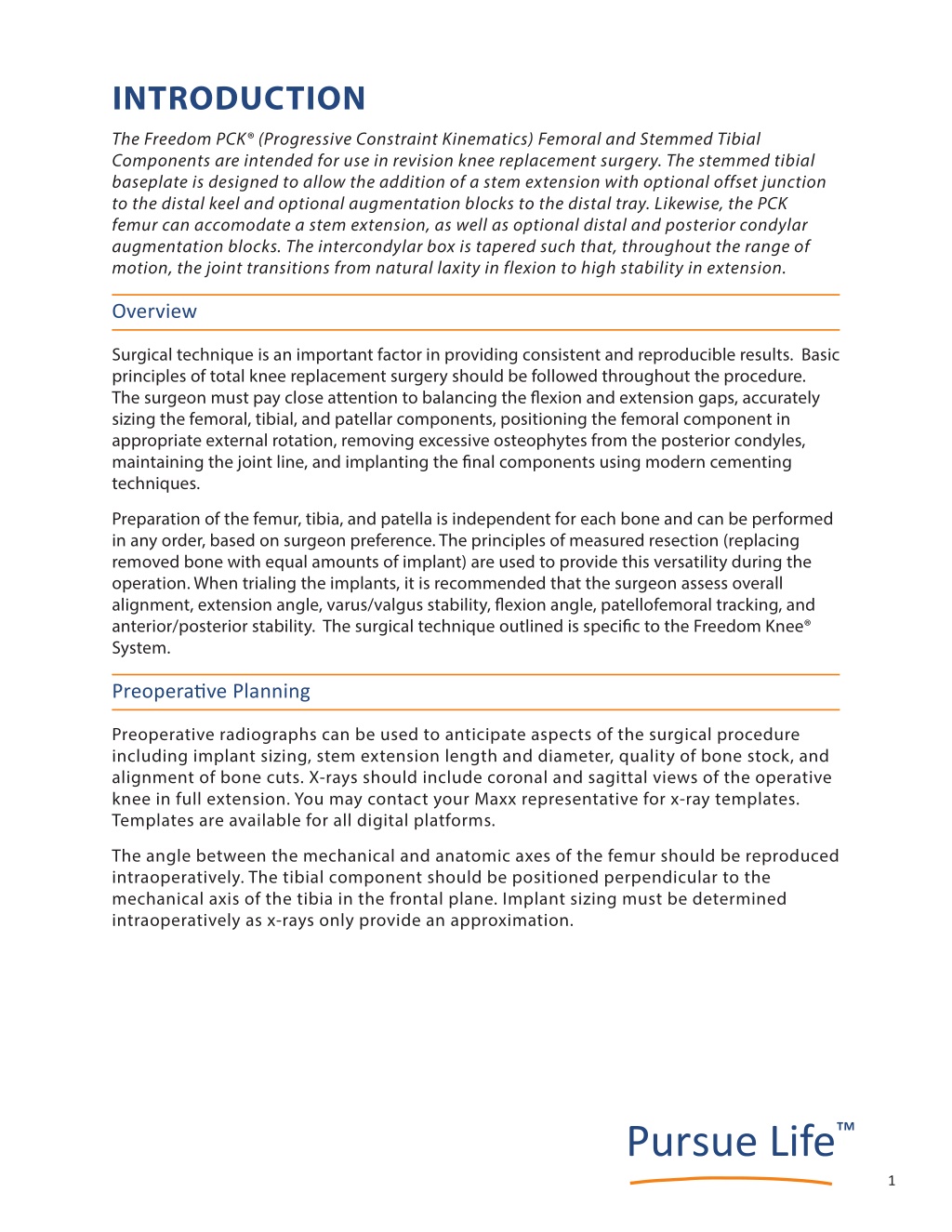 INTRODUCTION

The Freedom PCK® (Progressive Constraint Kinematics) Femoral and Stemmed Tibial Components are intended for use in revision knee replacement surgery. The stemmed tibial baseplate is designed to allow the addition of a stem extension with optional offset junction to the distal keel and optional augmentation blocks to the distal tray. Likewise, the PCK femur can accomodate a stem extension, as well as optional distal and posterior condylar augmentation blocks. The intercondylar box is tapered such that, throughout the range of motion, the joint transitions from natural laxity in flexion to high stability in extension.

Overview

Surgical technique is an important factor in providing consistent and reproducible results. Basic principles of total knee replacement surgery should be followed throughout the procedure. The surgeon must pay close attention to balancing the flexion and extension gaps, accurately sizing the femoral, tibial, and patellar components, positioning the femoral component in appropriate external rotation, removing excessive osteophytes from the posterior condyles, maintaining the joint line, and implanting the final components using modern cementing techniques.

Preparation of the femur, tibia, and patella is independent for each bone and can be performed in any order, based on surgeon preference. The principles of measured resection (replacing removed bone with equal amounts of implant) are used to provide this versatility during the operation. When trialing the implants, it is recommended that the surgeon assess overall alignment, extension angle, varus/valgus stability, flexion angle, patellofemoral tracking, and anterior/posterior stability. The surgical technique outlined is specific to the Freedom Knee® System.

Preoperative Planning

Preoperative radiographs can be used to anticipate aspects of the surgical procedure including implant sizing, stem extension length and diameter, quality of bone stock, and alignment of bone cuts. X-rays should include coronal and sagittal views of the operative knee in full extension. You may contact your Maxx representative for x-ray templates. Templates are available for all digital platforms.

The angle between the mechanical and anatomic axes of the femur should be reproduced intraoperatively. The tibial component should be positioned perpendicular to the mechanical axis of the tibia in the frontal plane. Implant sizing must be determined intraoperatively as x-rays only provide an approximation.

Pursue Life™

1